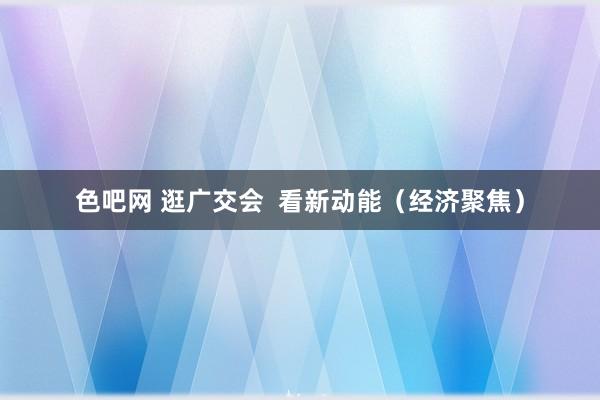 色吧网 逛广交会 看新动能（经济聚焦）